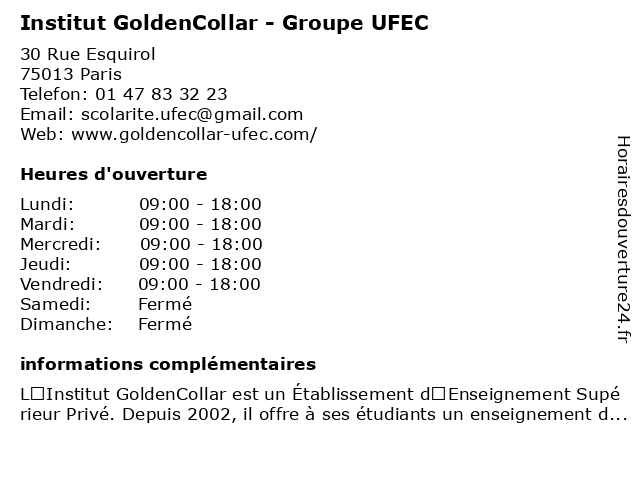 Institut GoldenCollar - Groupe UFEC

30 Rue Esquirol
75013 Paris
Telefon: 01 47 83 32 23
Email: scolarite.ufec@gmail.com
Web: www.goldencollar-ufec.com/

Heures d'ouverture

| | |
|---|---|
| Lundi: | 09:00 - 18:00 |
| Mardi: | 09:00 - 18:00 |
| Mercredi: | 09:00 - 18:00 |
| Jeudi: | 09:00 - 18:00 |
| Vendredi: | 09:00 - 18:00 |
| Samedi: | Fermé |
| Dimanche: | Fermé |

informations complémentaires

L□Institut GoldenCollar est un Établissement d□Enseignement Supérieur Privé. Depuis 2002, il offre à ses étudiants un enseignement d...

Horairesdouverture24.fr